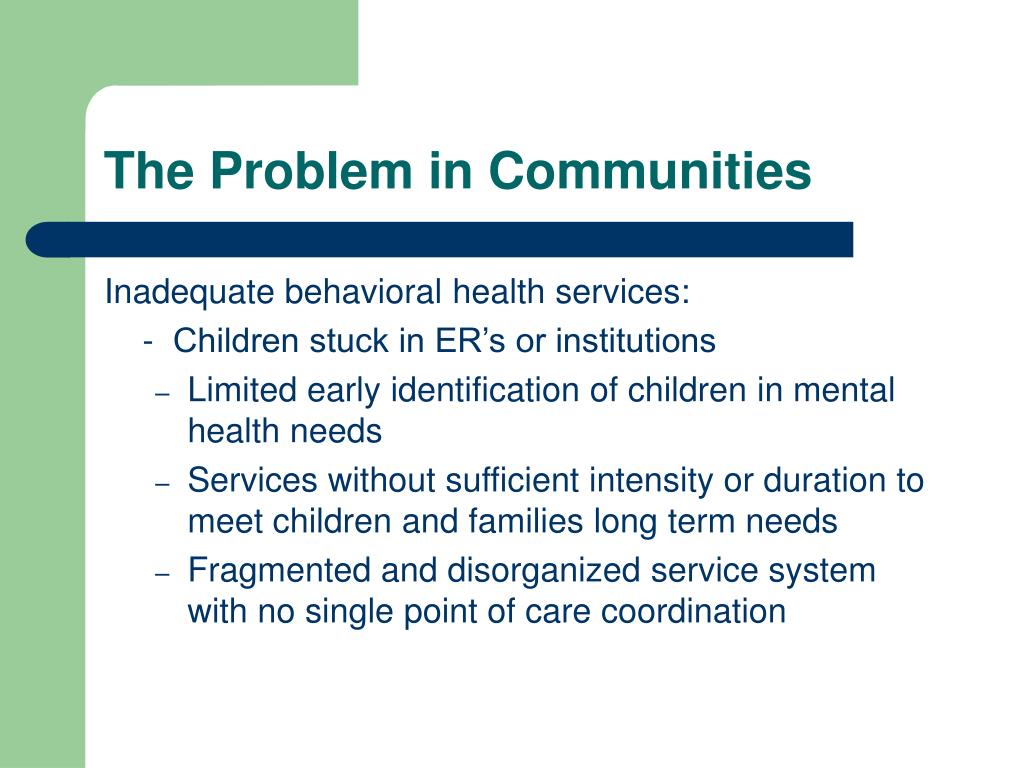 The Problem in Communities

Inadequate behavioral health services:

- Children stuck in ER’s or institutions
– Limited early identification of children in mental health needs
– Services without sufficient intensity or duration to meet children and families long term needs
– Fragmented and disorganized service system with no single point of care coordination